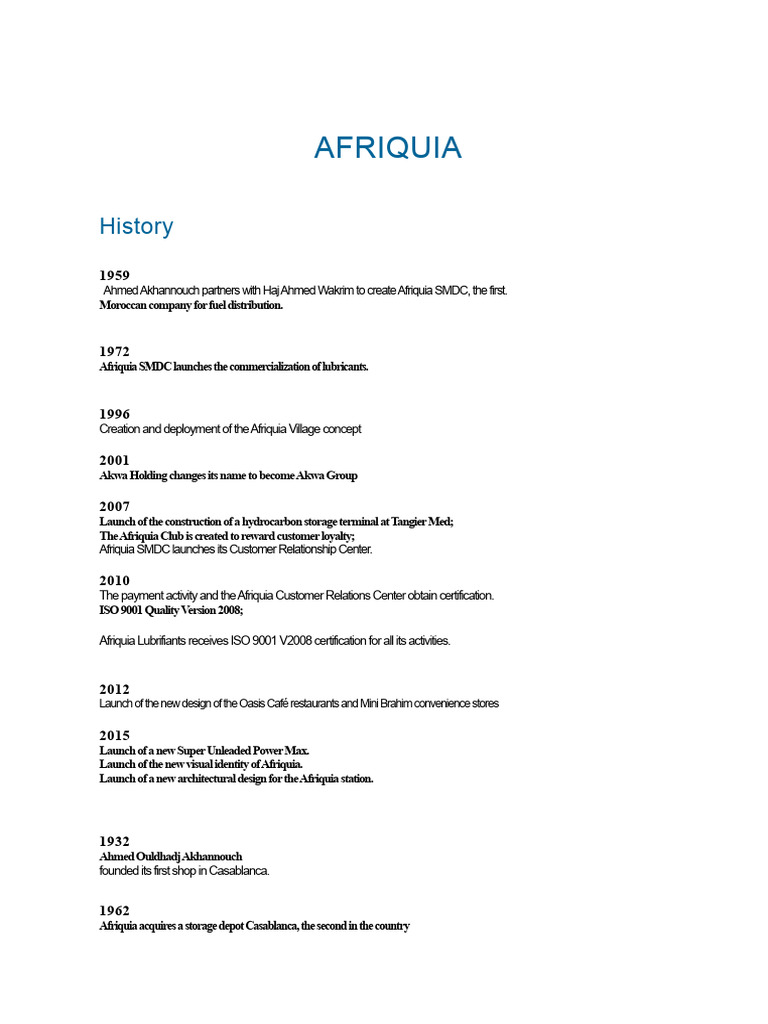 AFRIQUIA

History

1959
Ahmed Akhannouch partners with Haj Ahmed Wakrim to create Afriquia SMDC, the first.
Moroccan company for fuel distribution.

1972
Afriquia SMDC launches the commercialization of lubricants.

1996
Creation and deployment of the Afriquia Village concept

2001
Akwa Holding changes its name to become Akwa Group

2007
Launch of the construction of a hydrocarbon storage terminal at Tangier Med;
The Afriquia Club is created to reward customer loyalty;
Afriquia SMDC launches its Customer Relationship Center.

2010
The payment activity and the Afriquia Customer Relations Center obtain certification.
ISO 9001 Quality Version 2008;

Afriquia Lubrifiants receives ISO 9001 V2008 certification for all its activities.

2012
Launch of the new design of the Oasis Café restaurants and Mini Brahim convenience stores

2015
Launch of a new Super Unleaded Power Max.
Launch of the new visual identity of Afriquia.
Launch of a new architectural design for the Afriquia station.

1932
Ahmed Ouldhadj Akhannouch
founded its first shop in Casablanca.

1962
Afriquia acquires a storage depot Casablanca, the second in the country